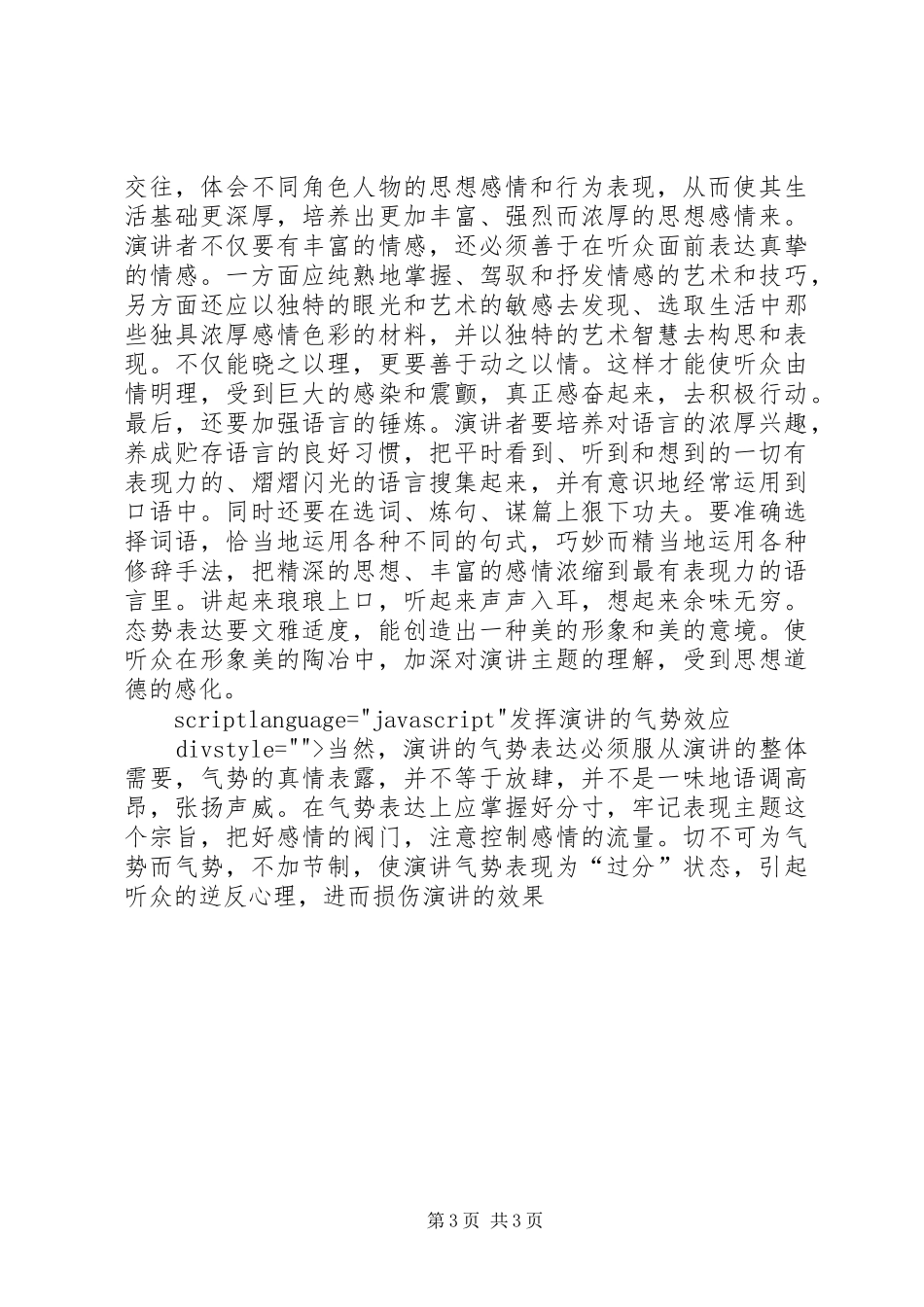 交往，体会不同角色人物的思想感情和行为表现，从而使其生活基础更深厚，培养出更加丰富、强烈而浓厚的思想感情来。演讲者不仅要有丰富的情感，还必须善于在听众面前表达真挚的情感。一方面应纯熟地掌握、驾驭和抒发情感的艺术和技巧，另方面还应以独特的眼光和艺术的敏感去发现、选取生活中那些独具浓厚感情色彩的材料，并以独特的艺术智慧去构思和表现。不仅能晓之以理，更要善于动之以情。这样才能使听众由情明理，受到巨大的感染和震颤，真正感奋起来，去积极行动。最后，还要加强语言的锤炼。演讲者要培养对语言的浓厚兴趣，养成贮存语言的良好习惯，把平时看到、听到和想到的一切有表现力的、熠熠闪光的语言搜集起来，并有意识地经常运用到口语中。同时还要在选词、炼句、谋篇上狠下功夫。要准确选择词语，恰当地运用各种不同的句式，巧妙而精当地运用各种修辞手法，把精深的思想、丰富的感情浓缩到最有表现力的语言里。讲起来琅琅上口，听起来声声入耳，想起来余味无穷。态势表达要文雅适度，能创造出一种美的形象和美的意境。使听众在形象美的陶冶中，加深对演讲主题的理解，受到思想道德的感化。

scriptlanguage="javascript"发挥演讲的气势效应

divstyle="">当然，演讲的气势表达必须服从演讲的整体需要，气势的真情表露，并不等于放肆，并不是一味地语调高昂，张扬声威。在气势表达上应掌握好分寸，牢记表现主题这个宗旨，把好感情的阀门，注意控制感情的流量。切不可为气势而气势，不加节制，使演讲气势表现为“过分”状态，引起听众的逆反心理，进而损伤演讲的效果

第3页 共3页